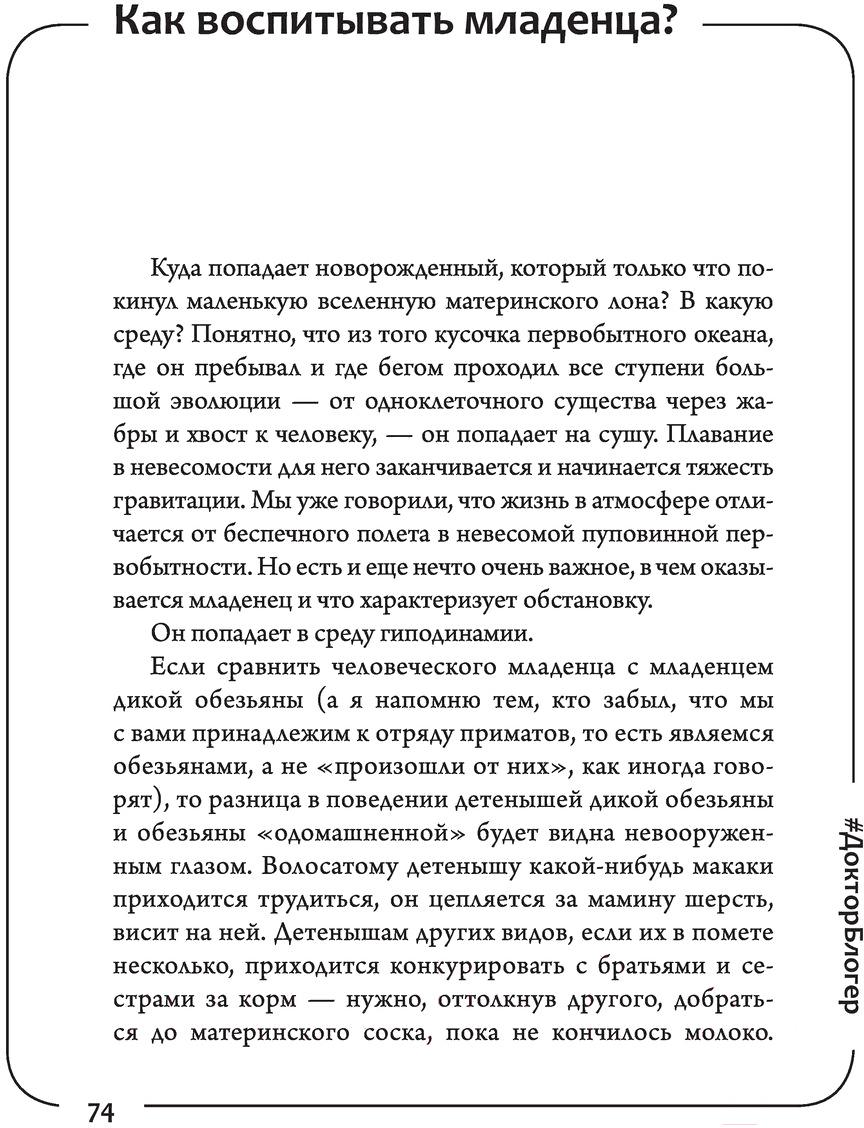 Как воспитывать младенца?

Куда попадает новорожденный, который только что покинул маленькую вселенную материнского лона? В какую среду? Понятно, что из того кусочка первобытного океана, где он пребывал и где бегом проходил все ступени большой эволюции — от одноклеточного существа через жабры и хвост к человеку, — он попадает на сушу. Плавание в невесомости для него заканчивается и начинается тяжесть гравитации. Мы уже говорили, что жизнь в атмосфере отличается от беспечного полета в невесомой пуповинной первобытности. Но есть и еще нечто очень важное, в чем оказывается младенец и что характеризует обстановку.

Он попадает в среду гиподинамии.

Если сравнить человеческого младенца с младенцем дикой обезьяны (а я напомню тем, кто забыл, что мы с вами принадлежим к отряду приматов, то есть являемся обезьянами, а не «произошли от них», как иногда говорят), то разница в поведении детенышей дикой обезьяны и обезьяны «одомашненной» будет видна невооруженным глазом. Волосатому детенышу какой-нибудь макаки приходится трудиться, он цепляется за мамину шерсть, висит на ней. Детенышам других видов, если их в помете несколько, приходится конкурировать с братьями и сестрами за корм — нужно, оттолкнув другого, добраться до материнского соска, пока не кончилось молоко.

#ДокторБлогер

74